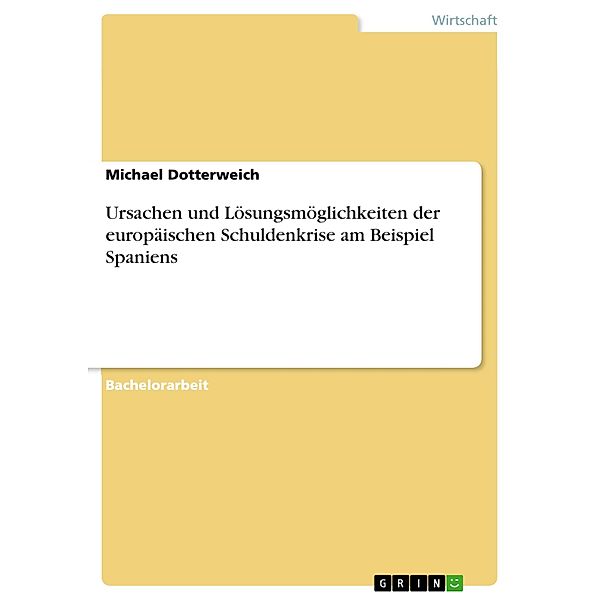 Wirtschaft

Michael Dotterweich

Ursachen und Lösungsmöglichkeiten der europäischen Schuldenkrise am Beispiel Spaniens

Bachelorarbeit

GRIN